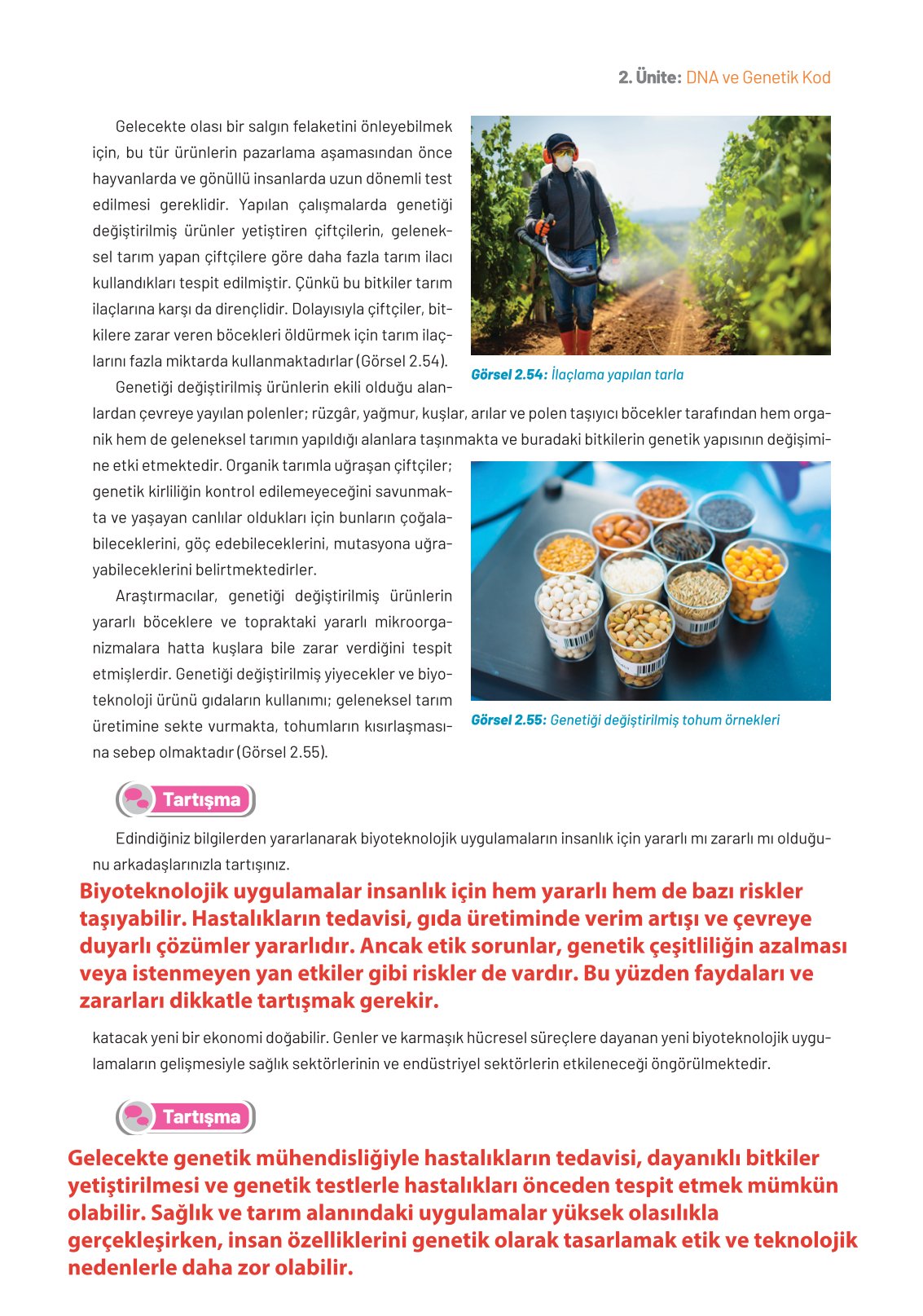 2. Ünite: DNA ve Genetik Kod

Gelecekte olası bir salgın felaketini önleyebilmek için, bu tür ürünlerin pazarlama aşamasından önce hayvanlarda ve gönüllü insanlarda uzun dönemli test edilmesi gereklidir. Yapılan çalışmalarda genetiği değiştirilmiş ürünler yetiştiren çiftçilerin, geleneksel tarım yapan çiftçilere göre daha fazla tarım ilacı kullandıkları tespit edilmiştir. Çünkü bu bitkiler tarım ilaçlarına karşı da dirençlidir. Dolayısıyla çiftçiler, bitkilere zarar veren böcekleri öldürmek için tarım ilaçlarını fazla miktarda kullanmaktadırlar (Görsel 2.54).

Görsel 2.54: İlaçlama yapılan tarla

Genetiği değiştirilmiş ürünlerin ekili olduğu alanlardan çevreye yayılan polenler; rüzgâr, yağmur, kuşlar, arılar ve polen taşıyıcı böcekler tarafından hem organik hem de geleneksel tarımın yapıldığı alanlara taşınmakta ve buradaki bitkilerin genetik yapısının değişimine etki etmektedir. Organik tarımla uğraşan çiftçiler; genetik kirliliğin kontrol edilemeyeceğini savunmakta ve yaşayan canlılar oldukları için bunların çoğalabileceklerini, göç edebileceklerini, mutasyona uğrayabileceklerini belirtmektedirler.

Araştırmacılar, genetiği değiştirilmiş ürünlerin yararlı böceklere ve topraktaki yararlı mikroorganizmalara hatta kuşlara bile zarar verdiğini tespit etmişlerdir. Genetiği değiştirilmiş yiyecekler ve biyoteknoloji ürünü gıdaların kullanımı; geleneksel tarım üretimine sekte vurmakta, tohumların kısırlaşmasına sebep olmaktadır (Görsel 2.55).

Görsel 2.55: Genetiği değiştirilmiş tohum örnekleri

Tartışma

Edindiğiniz bilgilerden yararlanarak biyoteknolojik uygulamaların insanlık için yararlı mı zararlı mı olduğunu arkadaşlarınızla tartışınız.

Biyoteknolojik uygulamalar insanlık için hem yararlı hem de bazı riskler taşıyabilir. Hastalıkların tedavisi, gıda üretiminde verim artışı ve çevreye duyarlı çözümler yararlıdır. Ancak etik sorunlar, genetik çeşitliliğin azalması veya istenmeyen yan etkiler gibi riskler de vardır. Bu yüzden faydaları ve zararları dikkatle tartışmak gerekir.

katacak yeni bir ekonomi doğabilir. Genler ve karmaşık hücresel süreçlere dayanan yeni biyoteknolojik uygulamaların gelişmesiyle sağlık sektörlerinin ve endüstriyel sektörlerin etkileneceği öngörülmektedir.

Tartışma

Gelecekte genetik mühendisliğiyle hastalıkların tedavisi, dayanıklı bitkiler yetiştirilmesi ve genetik testlerle hastalıkları önceden tespit etmek mümkün olabilir. Sağlık ve tarım alanındaki uygulamalar yüksek olasılıkla gerçekleşirken, insan özelliklerini genetik olarak tasarlamak etik ve teknolojik nedenlerle daha zor olabilir.